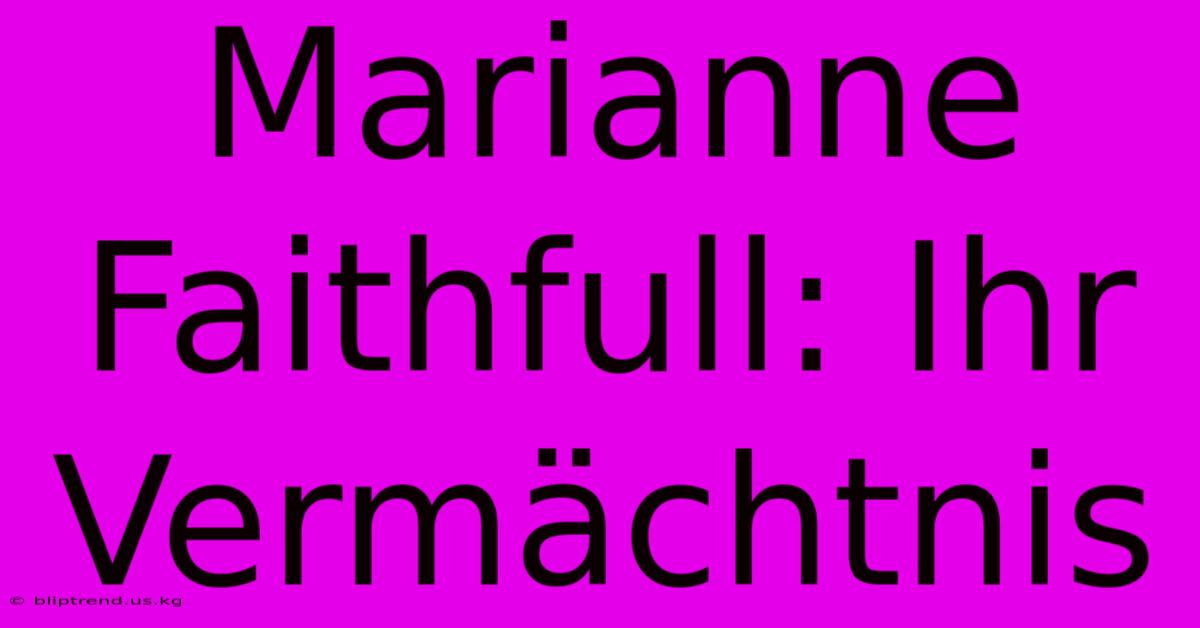 Marianne Faithfull: Ihr Vermächtnis

© bliptrend.us.kg